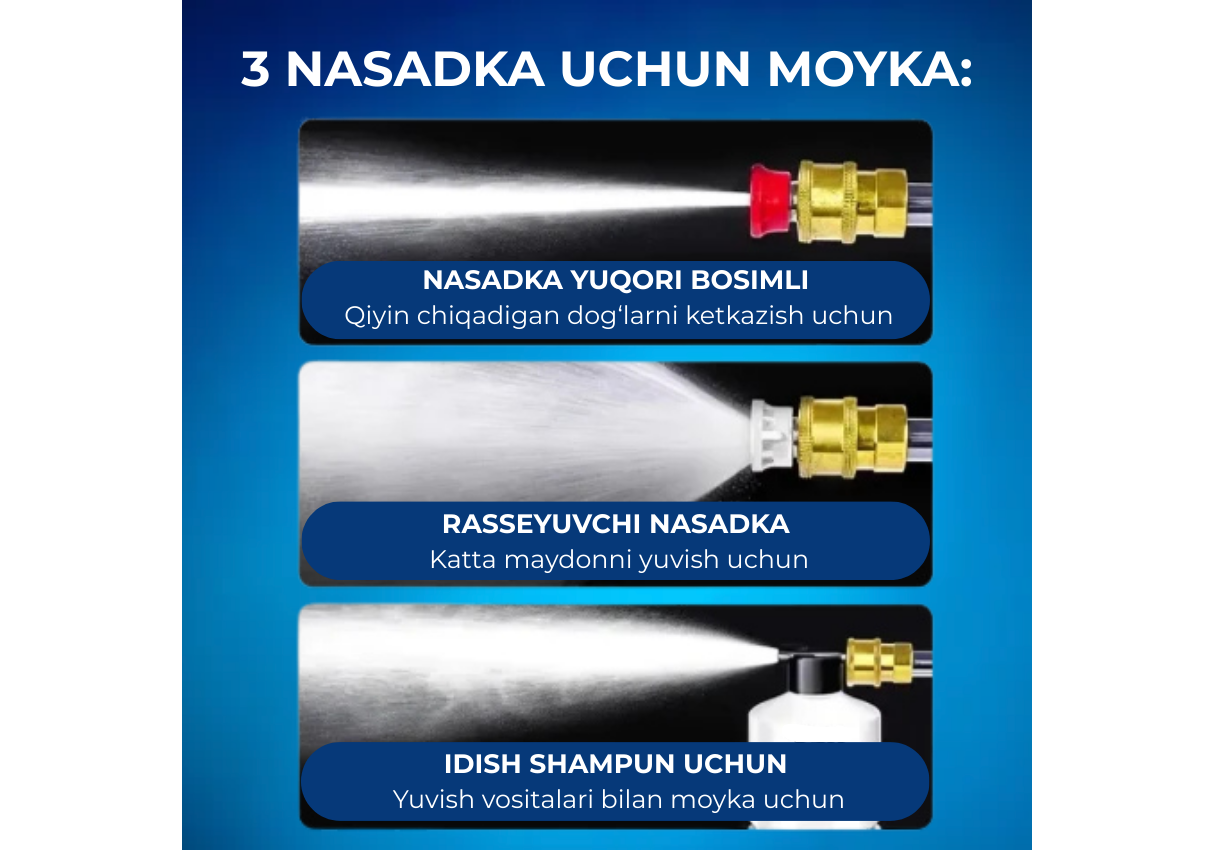 3 NASADKA UCHUN MOYKA:

NASADKA YUQORI BOSIMLI
Qiyin chiqadigan dog‘larni ketkazish uchun

RASSEYUVCHI NASADKA
Katta maydonni yuvish uchun

IDISH SHAMPUN UCHUN
Yuvish vositalari bilan moyka uchun